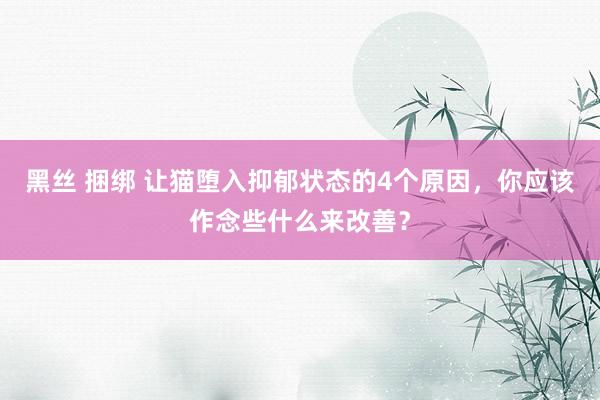 黑丝 捆绑 让猫堕入抑郁状态的4个原因，你应该作念些什么来改善？